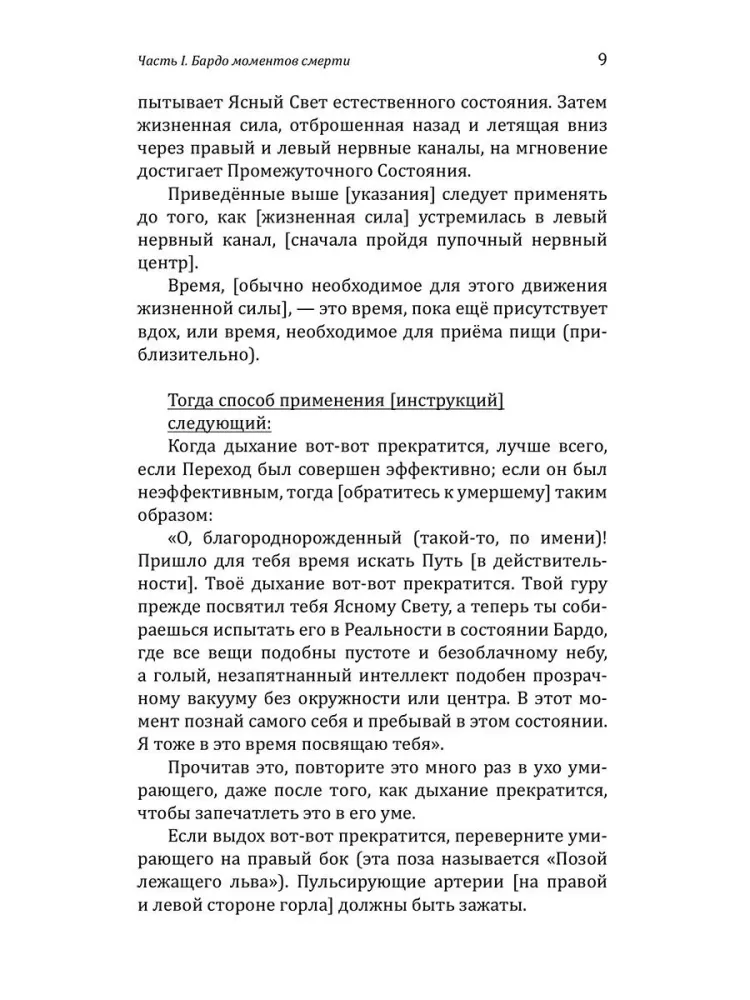 Часть I. Бардо моментов смерти 9

пытывает Ясный Свет естественного состояния. Затем жизненная сила, отброшенная назад и летящая вниз через правый и левый нервные каналы, на мгновение достигает Промежуточного Состояния.

Приведённые выше [указания] следует применять до того, как [жизненная сила] устремилась в левый нервный канал, [сначала пройдя пупочный нервный центр].

Время, [обычно необходимое для этого движения жизненной силы], — это время, пока ещё присутствует вдох, или время, необходимое для приёма пищи (приблизительно).

Тогда способ применения [инструкций] следующий:

Когда дыхание вот-вот прекратится, лучше всего, если Переход был совершен эффективно; если он был неэффективным, тогда [обратитесь к умершему] таким образом:

«О, благороднорожденный (такой-то, по имени)! Пришло для тебя время искать Путь [в действительности]. Твоё дыхание вот-вот прекратится. Твой гуру прежде посвятил тебя Ясному Свету, а теперь ты собираешься испытать его в Реальности в состоянии Бардо, где все вещи подобны пустоте и безоблачному небу, а голый, незапятнанный интеллект подобен прозрачному вакууму без окружности или центра. В этот момент познай самого себя и пребывай в этом состоянии. Я тоже в это время посвящаю тебя».

Прочитав это, повторите это много раз в ухо умирающего, даже после того, как дыхание прекратится, чтобы запечатлеть это в его уме.

Если выдох вот-вот прекратится, переверните умирающего на правый бок (эта поза называется «Позой лежащего льва»). Пульсирующие артерии [на правой и левой стороне горла] должны быть зажаты.